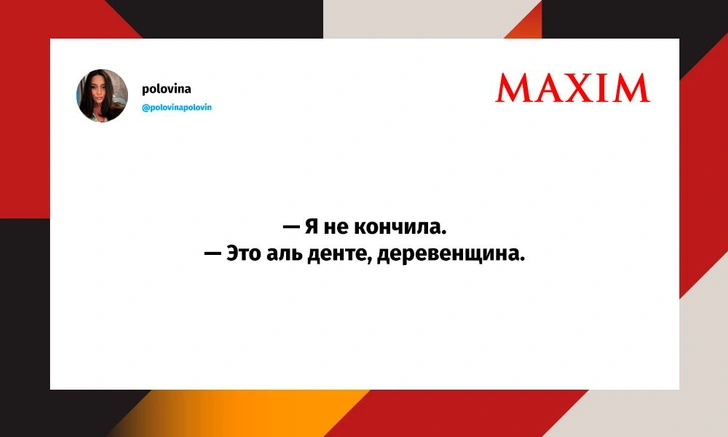 polovina
@polovinapolovin

MAXIM

— Я не кончила.
— Это аль денте, деревенщина.